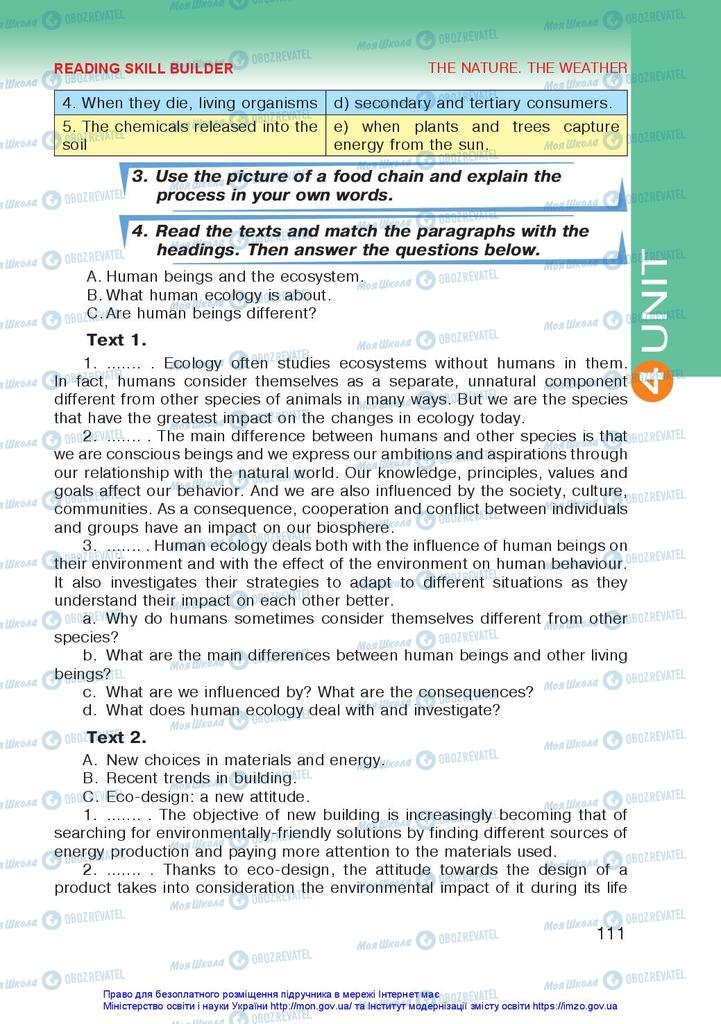 READING SKILL BUILDER

THE NATURE. THE WEATHER

| 4. When they die, living organisms | d) secondary and tertiary consumers. |
|---|---|
| 5. The chemicals released into the soil | e) when plants and trees capture energy from the sun. |

3. Use the picture of a food chain and explain the process in your own words.

4. Read the texts and match the paragraphs with the headings. Then answer the questions below.

A. Human beings and the ecosystem.
B. What human ecology is about.
C. Are human beings different?

Text 1.

1. ....... . Ecology often studies ecosystems without humans in them. In fact, humans consider themselves as a separate, unnatural component different from other species of animals in many ways. But we are the species that have the greatest impact on the changes in ecology today.

2. ....... . The main difference between humans and other species is that we are conscious beings and we express our ambitions and aspirations through our relationship with the natural world. Our knowledge, principles, values and goals affect our behavior. And we are also influenced by the society, culture, communities. As a consequence, cooperation and conflict between individuals and groups have an impact on our biosphere.

3. ....... . Human ecology deals both with the influence of human beings on their environment and with the effect of the environment on human behaviour. It also investigates their strategies to adapt to different situations as they understand their impact on each other better.

a. Why do humans sometimes consider themselves different from other species?
b. What are the main differences between human beings and other living beings?
c. What are we influenced by? What are the consequences?
d. What does human ecology deal with and investigate?

Text 2.

A. New choices in materials and energy.
B. Recent trends in building.
C. Eco-design: a new attitude.

1. ....... . The objective of new building is increasingly becoming that of searching for environmentally-friendly solutions by finding different sources of energy production and paying more attention to the materials used.

2. ....... . Thanks to eco-design, the attitude towards the design of a product takes into consideration the environmental impact of it during its life

4 UNIT

111

Право для безоплатного розміщення підручника в мережі Інтернет має Міністерство освіти і науки України http://mon.gov.ua/ та Інститут модернізації змісту освіти https://imzo.gov.ua